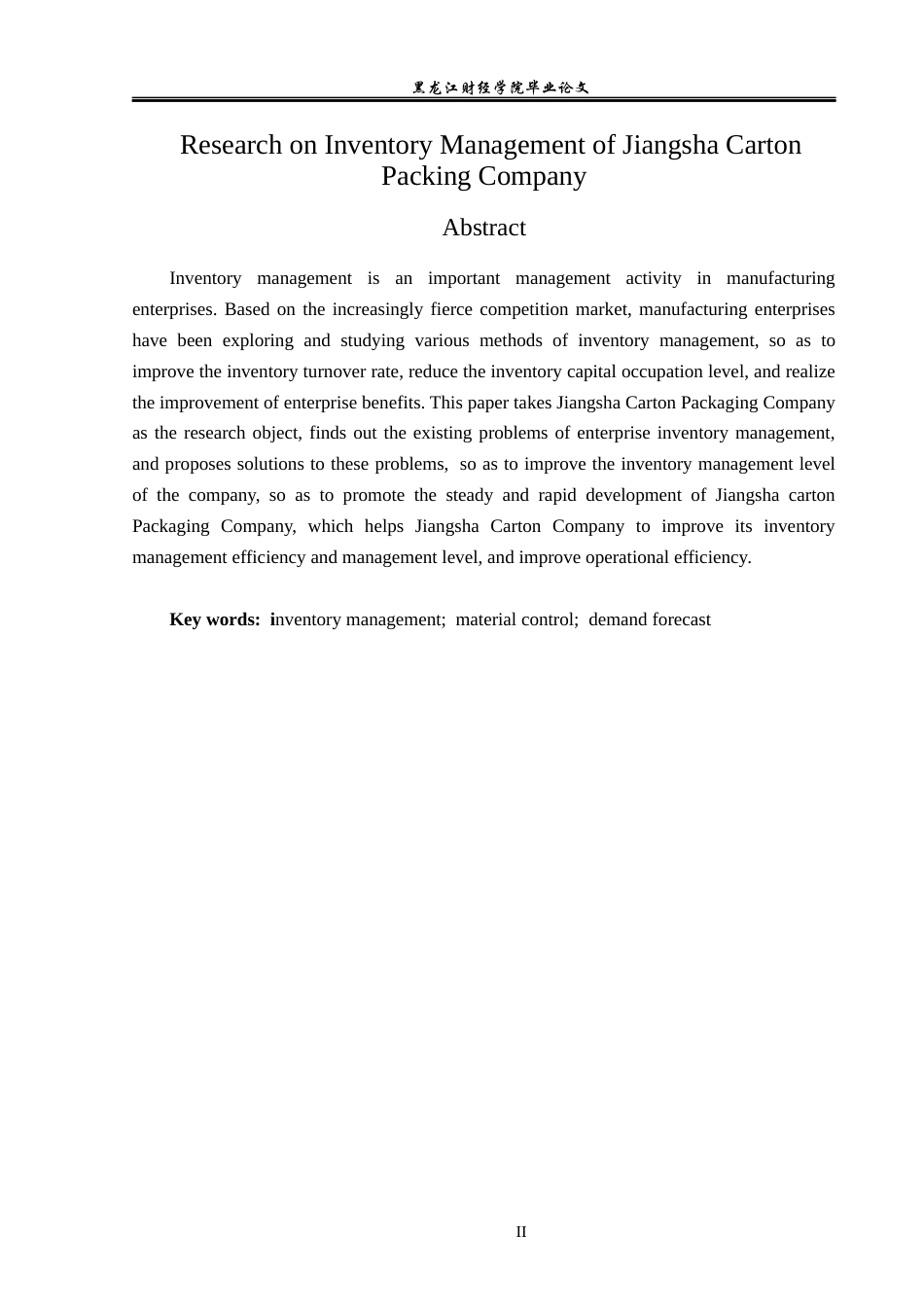 黑龙江财经学院毕业论文

Research on Inventory Management of Jiangsha Carton Packing Company

Abstract

Inventory management is an important management activity in manufacturing enterprises. Based on the increasingly fierce competition market, manufacturing enterprises have been exploring and studying various methods of inventory management, so as to improve the inventory turnover rate, reduce the inventory capital occupation level, and realize the improvement of enterprise benefits. This paper takes Jiangsha Carton Packaging Company as the research object, finds out the existing problems of enterprise inventory management, and proposes solutions to these problems, so as to improve the inventory management level of the company, so as to promote the steady and rapid development of Jiangsha carton Packaging Company, which helps Jiangsha Carton Company to improve its inventory management efficiency and management level, and improve operational efficiency.

Key words: inventory management; material control; demand forecast

II